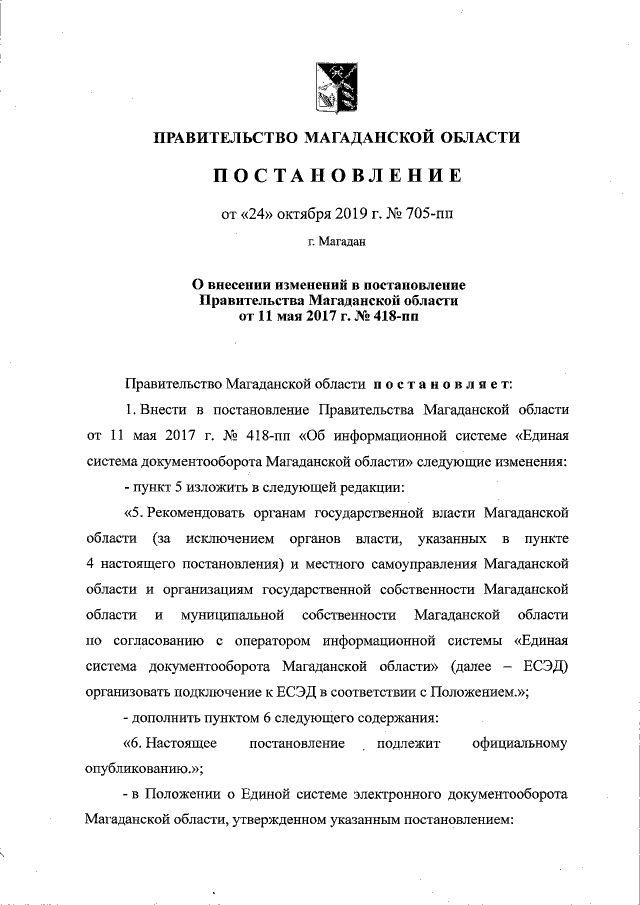 ПРАВИТЕЛЬСТВО МАГАДАНСКОЙ ОБЛАСТИ

ПОСТАНОВЛЕНИЕ

от «24» октября 2019 г. № 705-пп

г. Магадан

О внесении изменений в постановление Правительства Магаданской области от 11 мая 2017 г. № 418-пп

Правительство Магаданской области постановляет:

1. Внести в постановление Правительства Магаданской области от 11 мая 2017 г. № 418-пп «Об информационной системе «Единая система документооборота Магаданской области» следующие изменения:

- пункт 5 изложить в следующей редакции:

«5. Рекомендовать органам государственной власти Магаданской области (за исключением органов власти, указанных в пункте 4 настоящего постановления) и местного самоуправления Магаданской области и организациям государственной собственности Магаданской области и муниципальной собственности Магаданской области по согласованию с оператором информационной системы «Единая система документооборота Магаданской области» (далее – ЕСЭД) организовать подключение к ЕСЭД в соответствии с Положением.»;

- дополнить пунктом 6 следующего содержания:

«6. Настоящее постановление подлежит официальному опубликованию.»;

- в Положении о Единой системе электронного документооборота Магаданской области, утвержденном указанным постановлением: